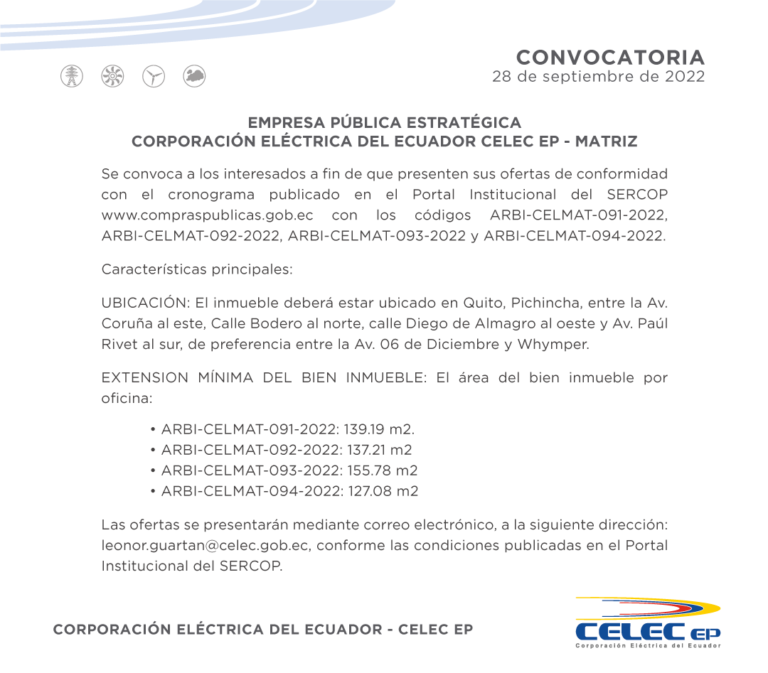 CONVOCATORIA
28 de septiembre de 2022

EMPRESA PÚBLICA ESTRATÉGICA
CORPORACIÓN ELÉCTRICA DEL ECUADOR CELEC EP - MATRIZ

Se convoca a los interesados a fin de que presenten sus ofertas de conformidad con el cronograma publicado en el Portal Institucional del SERCOP www.compraspublicas.gob.ec con los códigos ARBI-CELMAT-091-2022, ARBI-CELMAT-092-2022, ARBI-CELMAT-093-2022 y ARBI-CELMAT-094-2022.

Características principales:

UBICACIÓN: El inmueble deberá estar ubicado en Quito, Pichincha, entre la Av. Coruña al este, Calle Bodero al norte, calle Diego de Almagro al oeste y Av. Paúl Rivet al sur, de preferencia entre la Av. 06 de Diciembre y Whymper.

EXTENSION MÍNIMA DEL BIEN INMUEBLE: El área del bien inmueble por oficina:

• ARBI-CELMAT-091-2022: 139.19 m2.
• ARBI-CELMAT-092-2022: 137.21 m2
• ARBI-CELMAT-093-2022: 155.78 m2
• ARBI-CELMAT-094-2022: 127.08 m2

Las ofertas se presentarán mediante correo electrónico, a la siguiente dirección: leonor.guartan@celec.gob.ec, conforme las condiciones publicadas en el Portal Institucional del SERCOP.

CORPORACIÓN ELÉCTRICA DEL ECUADOR - CELEC EP

CELEC EP
Corporación Eléctrica del Ecuador